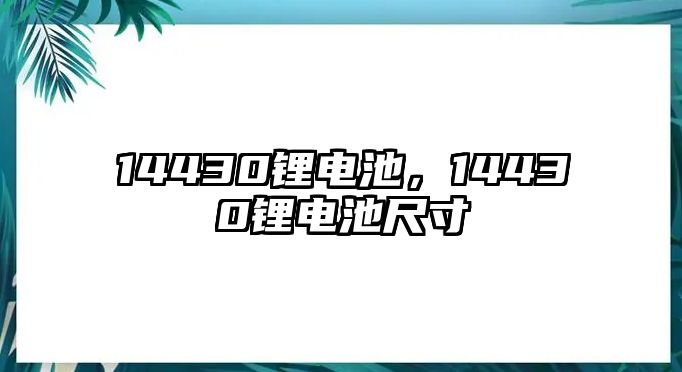 14430锂电池，14430锂电池尺寸